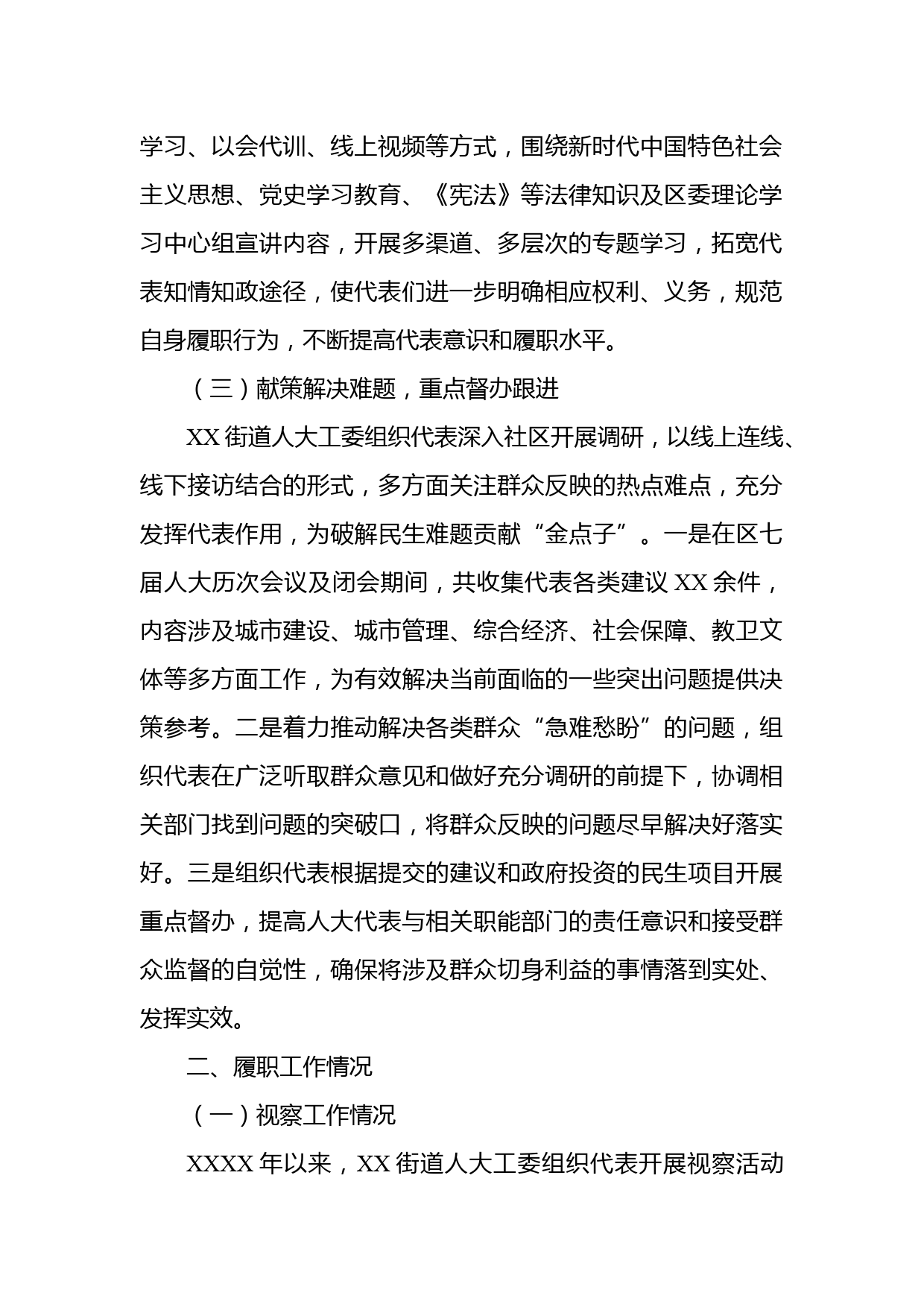 学习、以会代训、线上视频等方式，围绕新时代中国特色社会主义思想、党史学习教育、《宪法》等法律知识及区委理论学习中心组宣讲内容，开展多渠道、多层次的专题学习，拓宽代表知情知政途径，使代表们进一步明确相应权利、义务，规范自身履职行为，不断提高代表意识和履职水平。

（三）献策解决难题，重点督办跟进

XX 街道人大工委组织代表深入社区开展调研，以线上连线、线下接访结合的形式，多方面关注群众反映的热点难点，充分发挥代表作用，为破解民生难题贡献“金点子”。一是在区七届人大历次会议及闭会期间，共收集代表各类建议 XX 余件，内容涉及城市建设、城市管理、综合经济、社会保障、教卫文体等多方面工作，为有效解决当前面临的一些突出问题提供决策参考。二是着力推动解决各类群众“急难愁盼”的问题，组织代表在广泛听取群众意见和做好充分调研的前提下，协调相关部门找到问题的突破口，将群众反映的问题尽早解决好落实好。三是组织代表根据提交的建议和政府投资的民生项目开展重点督办，提高人大代表与相关职能部门的责任意识和接受群众监督的自觉性，确保将涉及群众切身利益的事情落到实处、发挥实效。

二、履职工作情况

（一）视察工作情况

XXXX 年以来，XX 街道人大工委组织代表开展视察活动